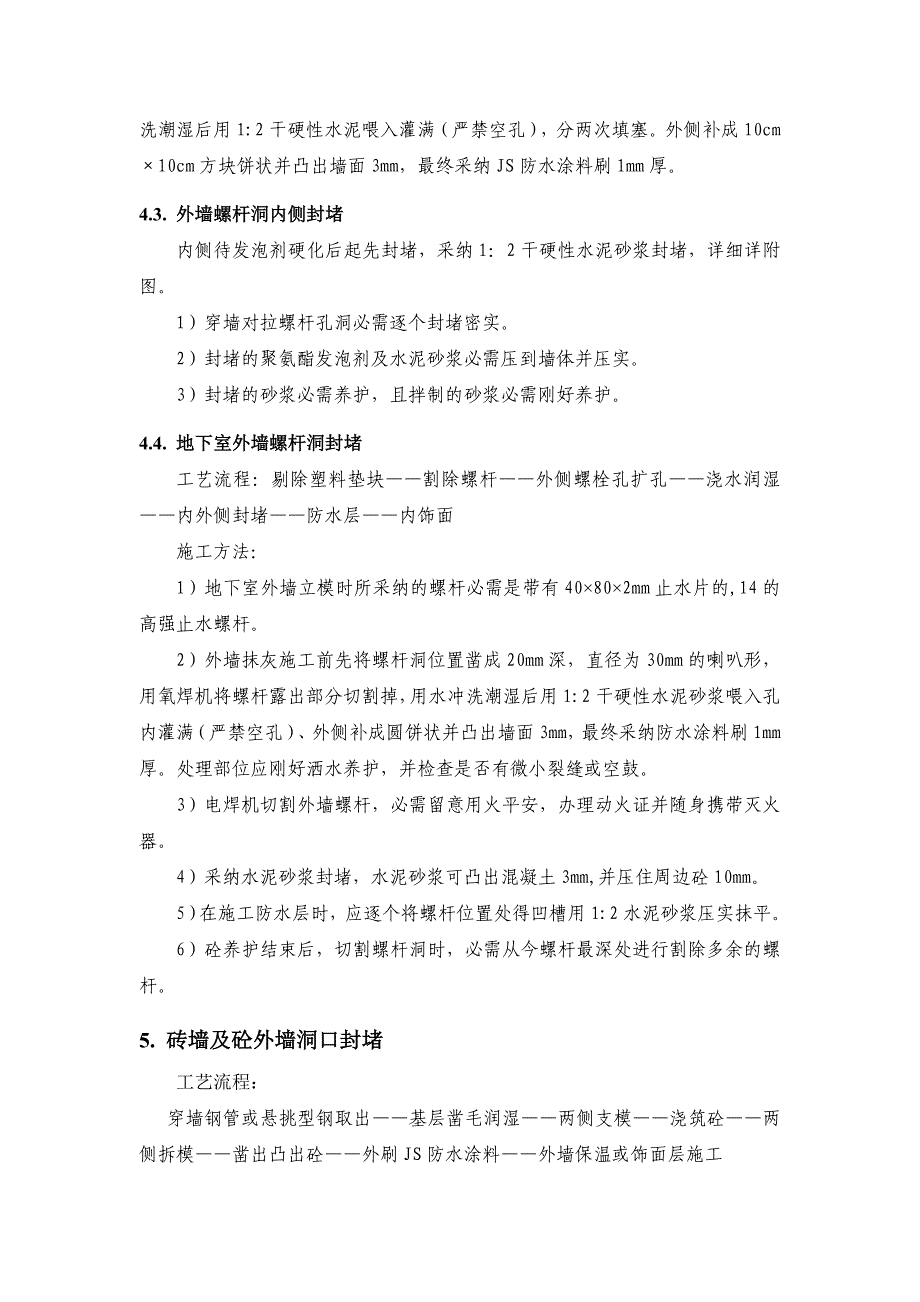 洗潮湿后用 1:2 干硬性水泥喂入灌满（严禁空孔），分两次填塞。外侧补成 10cm×10cm 方块饼状并凸出墙面 3mm，最终采纳 JS 防水涂料刷 1mm 厚。

4.3. 外墙螺杆洞内侧封堵

内侧待发泡剂硬化后起先封堵，采纳 1：2 干硬性水泥砂浆封堵，详细详附图。

1）穿墙对拉螺杆孔洞必需逐个封堵密实。

2）封堵的聚氨酯发泡剂及水泥砂浆必需压到墙体并压实。

3）封堵的砂浆必需养护，且拌制的砂浆必需刚好养护。

4.4. 地下室外墙螺杆洞封堵

工艺流程：剔除塑料垫块——割除螺杆——外侧螺栓孔扩孔——浇水润湿——内外侧封堵——防水层——内饰面

施工方法：

1）地下室外墙立模时所采纳的螺杆必需是带有 40×80×2mm 止水片的,14 的高强止水螺杆。

2）外墙抹灰施工前先将螺杆洞位置凿成 20mm 深，直径为 30mm 的喇叭形，用氧焊机将螺杆露出部分切割掉，用水冲洗潮湿后用 1:2 干硬性水泥砂浆喂入孔内灌满（严禁空孔）、外侧补成圆饼状并凸出墙面 3mm，最终采纳防水涂料刷 1mm 厚。处理部位应刚好洒水养护，并检查是否有微小裂缝或空鼓。

3）电焊机切割外墙螺杆，必需留意用火平安，办理动火证并随身携带灭火器。

4）采纳水泥砂浆封堵，水泥砂浆可凸出混凝土 3mm,并压住周边砼 10mm。

5）在施工防水层时，应逐个将螺杆位置处得凹槽用 1:2 水泥砂浆压实抹平。

6）砼养护结束后，切割螺杆洞时，必需从今螺杆最深处进行割除多余的螺杆。

5. 砖墙及砼外墙洞口封堵

工艺流程：

穿墙钢管或悬挑型钢取出——基层凿毛润湿——两侧支模——浇筑砼——两侧拆模——凿出凸出砼——外刷 JS 防水涂料——外墙保温或饰面层施工